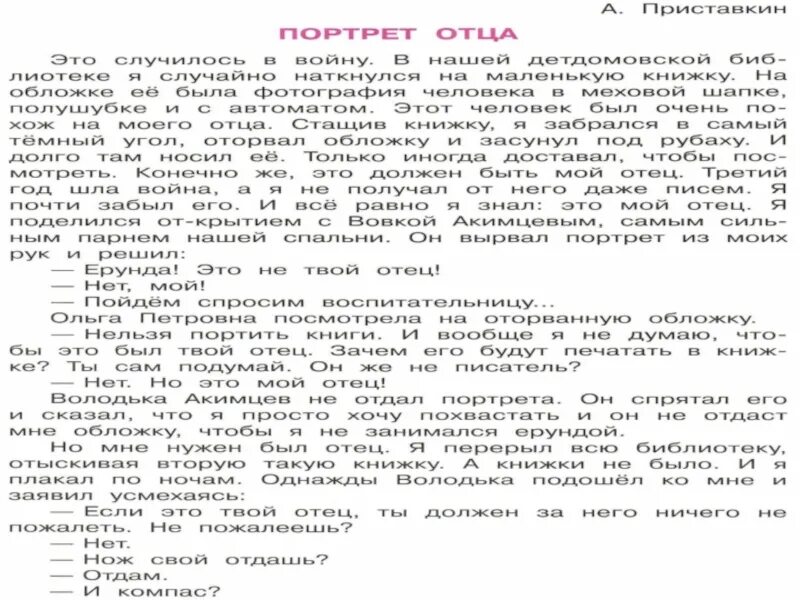 А. Приставкин

ПОРТРЕТ ОТЦА

Это случилось в войну. В нашей детдомовской библиотеке я случайно наткнулся на маленькую книжку. На обложке её была фотография человека в меховой шапке, полушубке и с автоматом. Этот человек был очень похож на моего отца. Стащив книжку, я забрался в самый тёмный угол, оторвал обложку и засунул под рубаху. И долго там носил её. Только иногда доставал, чтобы посмотреть. Конечно же, это должен быть мой отец. Третий год шла война, а я не получал от него даже писем. Я почти забыл его. И всё равно я знал: это мой отец. Я поделился от-крытием с Вовкой Акимцевым, самым сильным парнем нашей спальни. Он вырвал портрет из моих рук и решил:

— Ерунда! Это не твой отец!

— Нет, мой!

— Пойдём спросим воспитательницу...

Ольга Петровна посмотрела на оторванную обложку.

— Нельзя портить книги. И вообще я не думаю, чтобы это был твой отец. Зачем его будут печатать в книжке? Ты сам подумай. Он же не писатель?

— Нет. Но это мой отец!

Володька Акимцев не отдал портрета. Он спрятал его и сказал, что я просто хочу похвастать и он не отдаст мне обложку, чтобы я не занимался ерундой.

Но мне нужен был отец. Я перерыл всю библиотеку, отыскивая вторую такую книжку. А книжки не было. И я плакал по ночам. Однажды Володька подошёл ко мне и заявил усмехаясь:

— Если это твой отец, ты должен за него ничего не пожалеть. Не пожалеешь?

— Нет.

— Нож свой отдашь?

— Отдам.

— И компас?